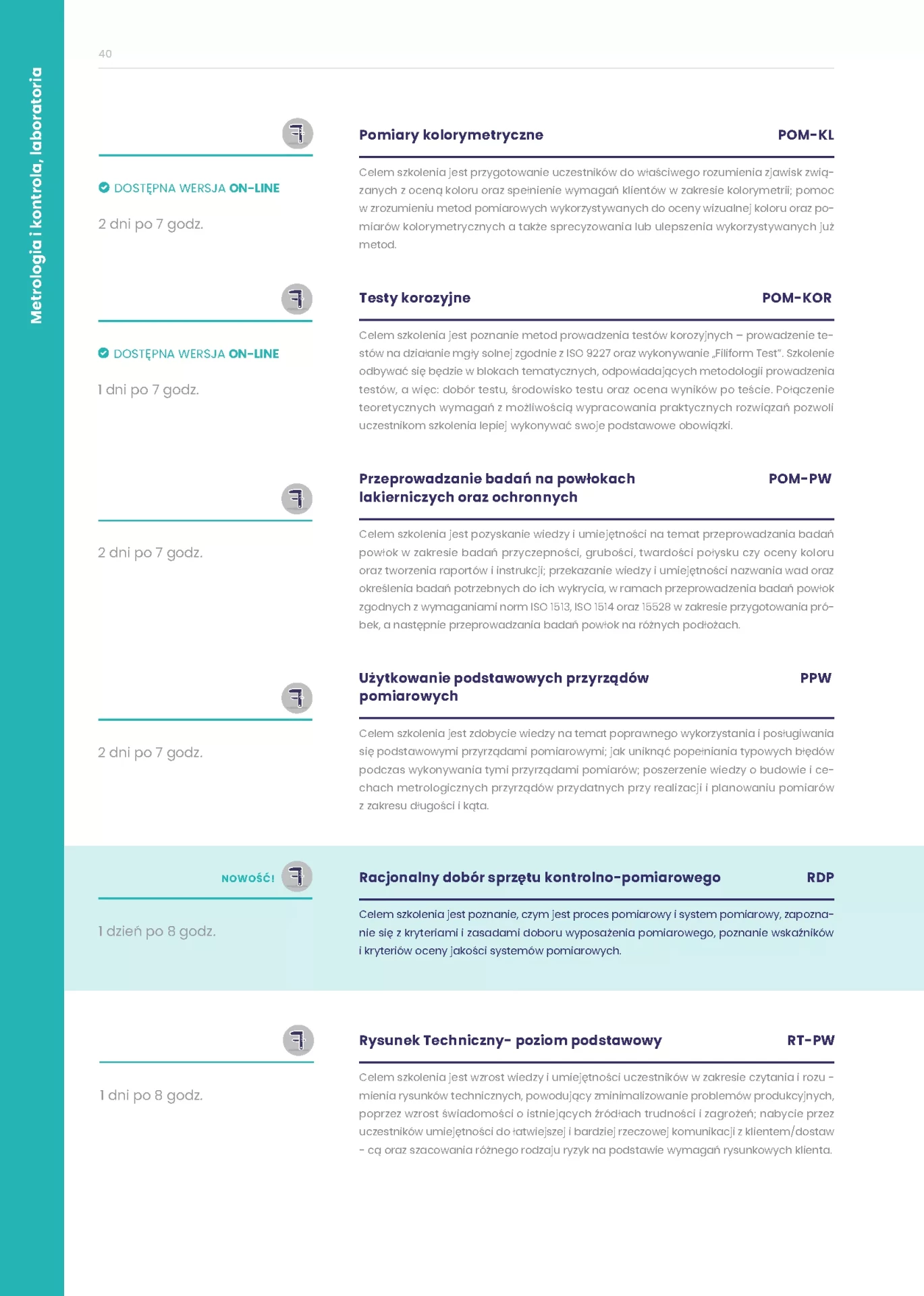 Metrologia i kontrola, laboratoria

40

DOSTĘPNA WERSJA ON-LINE

2 dni po 7 godz.

Pomiary kolorymetryczne

POM-KL

Celem szkolenia jest przygotowanie uczestników do właściwego rozumienia zjawisk związanych z oceną koloru oraz spełnienie wymagań klientów w zakresie kolorymetrii; pomoc w zrozumieniu metod pomiarowych wykorzystywanych do oceny wizualnej koloru oraz pomiarów kolorymetrycznych a także sprecyzowania lub ulepszenia wykorzystywanych już metod.

DOSTĘPNA WERSJA ON-LINE

1 dni po 7 godz.

Testy korozyjne

POM-KOR

Celem szkolenia jest poznanie metod prowadzenia testów korozyjnych – prowadzenie testów na działanie mgły solnej zgodnie z ISO 9227 oraz wykonywanie „Filiform Test". Szkolenie odbywać się będzie w blokach tematycznych, odpowiadających metodologii prowadzenia testów, a więc: dobór testu, środowisko testu oraz ocena wyników po teście. Połączenie teoretycznych wymagań z możliwością wypracowania praktycznych rozwiązań pozwoli uczestnikom szkolenia lepiej wykonywać swoje podstawowe obowiązki.

2 dni po 7 godz.

Przeprowadzanie badań na powłokach lakierniczych oraz ochronnych

POM-PW

Celem szkolenia jest pozyskanie wiedzy i umiejętności na temat przeprowadzania badań powłok w zakresie badań przyczepności, grubości, twardości połysku czy oceny koloru oraz tworzenia raportów i instrukcji; przekazanie wiedzy i umiejętności nazwania wad oraz określenia badań potrzebnych do ich wykrycia, w ramach przeprowadzenia badań powłok zgodnych z wymaganiami norm ISO 1513, ISO 1514 oraz 15528 w zakresie przygotowania próbek, a następnie przeprowadzania badań powłok na różnych podłożach.

2 dni po 7 godz.

Użytkowanie podstawowych przyrządów pomiarowych

PPW

Celem szkolenia jest zdobycie wiedzy na temat poprawnego wykorzystania i posługiwania się podstawowymi przyrządami pomiarowymi; jak uniknąć popełniania typowych błędów podczas wykonywania tymi przyrządami pomiarów; poszerzenie wiedzy o budowie i cechach metrologicznych przyrządów przydatnych przy realizacji i planowaniu pomiarów z zakresu długości i kąta.

NOWOŚĆ!

1 dzień po 8 godz.

Racjonalny dobór sprzętu kontrolno-pomiarowego

RDP

Celem szkolenia jest poznanie, czym jest proces pomiarowy i system pomiarowy, zapoznanie się z kryteriami i zasadami doboru wyposażenia pomiarowego, poznanie wskaźników i kryteriów oceny jakości systemów pomiarowych.

1 dni po 8 godz.

Rysunek Techniczny- poziom podstawowy

RT-PW

Celem szkolenia jest wzrost wiedzy i umiejętności uczestników w zakresie czytania i rozu - mienia rysunków technicznych, powodujący zminimalizowanie problemów produkcyjnych, poprzez wzrost świadomości o istniejących źródłach trudności i zagrożeń; nabycie przez uczestników umiejętności do łatwiejszej i bardziej rzeczowej komunikacji z klientem/dostaw - cą oraz szacowania różnego rodzaju ryzyk na podstawie wymagań rysunkowych klienta.